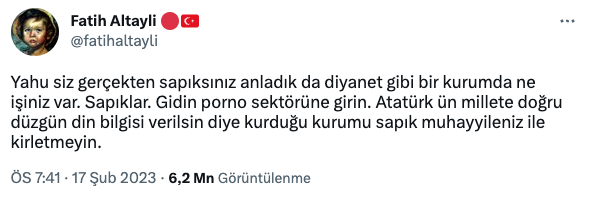 Fatih Altayli
@fatihaltayli

Yahu siz gerçekten sapıksınız anladık da diyanet gibi bir kurumda ne işiniz var. Sapıklar. Gidin porno sektörüne girin. Atatürk ün millete doğru düzgün din bilgisi verilsin diye kurduğu kurumu sapık muhayyileniz ile kirletmeyin.

ÖS 7:41 · 17 Şub 2023 · 6,2 Mn Görüntülenme